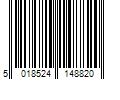 5 018524 148820